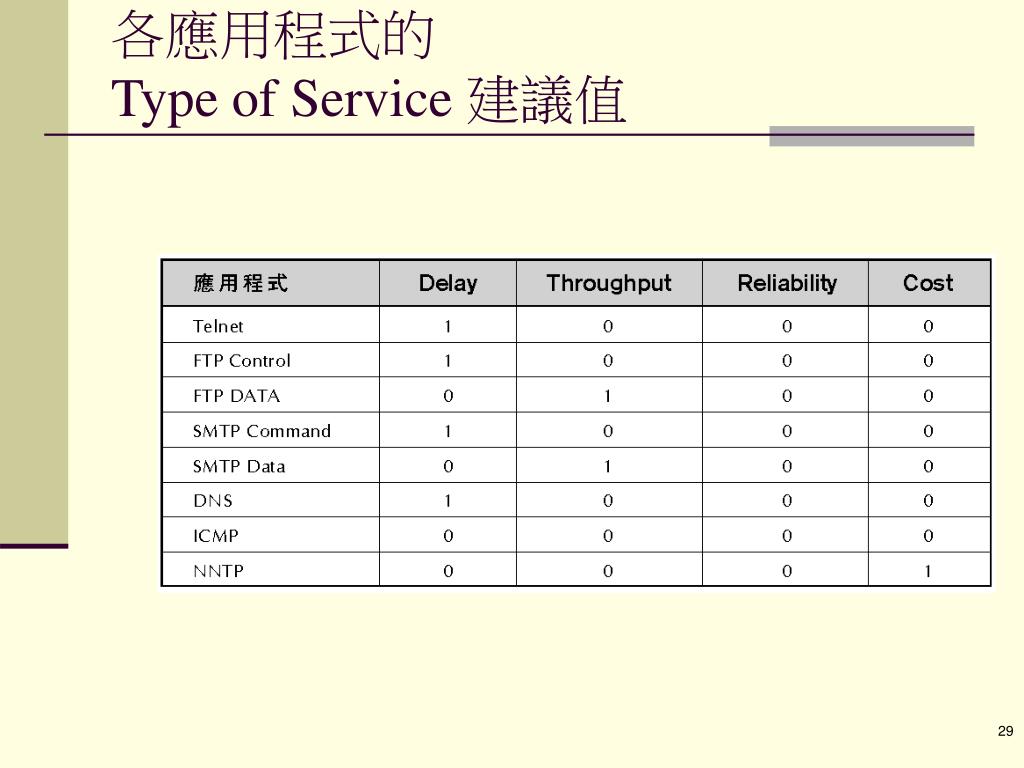 各應用程式的
Type of Service 建議值

| 應用程式 | Delay | Throughput | Reliability | Cost |
|---|---|---|---|---|
| Telnet | 1 | 0 | 0 | 0 |
| FTP Control | 1 | 0 | 0 | 0 |
| FTP DATA | 0 | 1 | 0 | 0 |
| SMTP Command | 1 | 0 | 0 | 0 |
| SMTP Data | 0 | 1 | 0 | 0 |
| DNS | 1 | 0 | 0 | 0 |
| ICMP | 0 | 0 | 0 | 0 |
| NNTP | 0 | 0 | 0 | 1 |

29